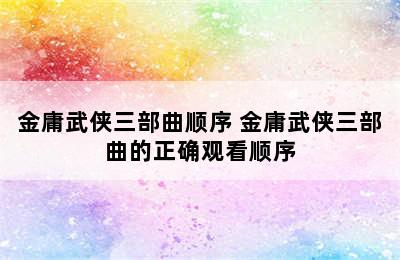 金庸武侠三部曲顺序 金庸武侠三部曲的正确观看顺序